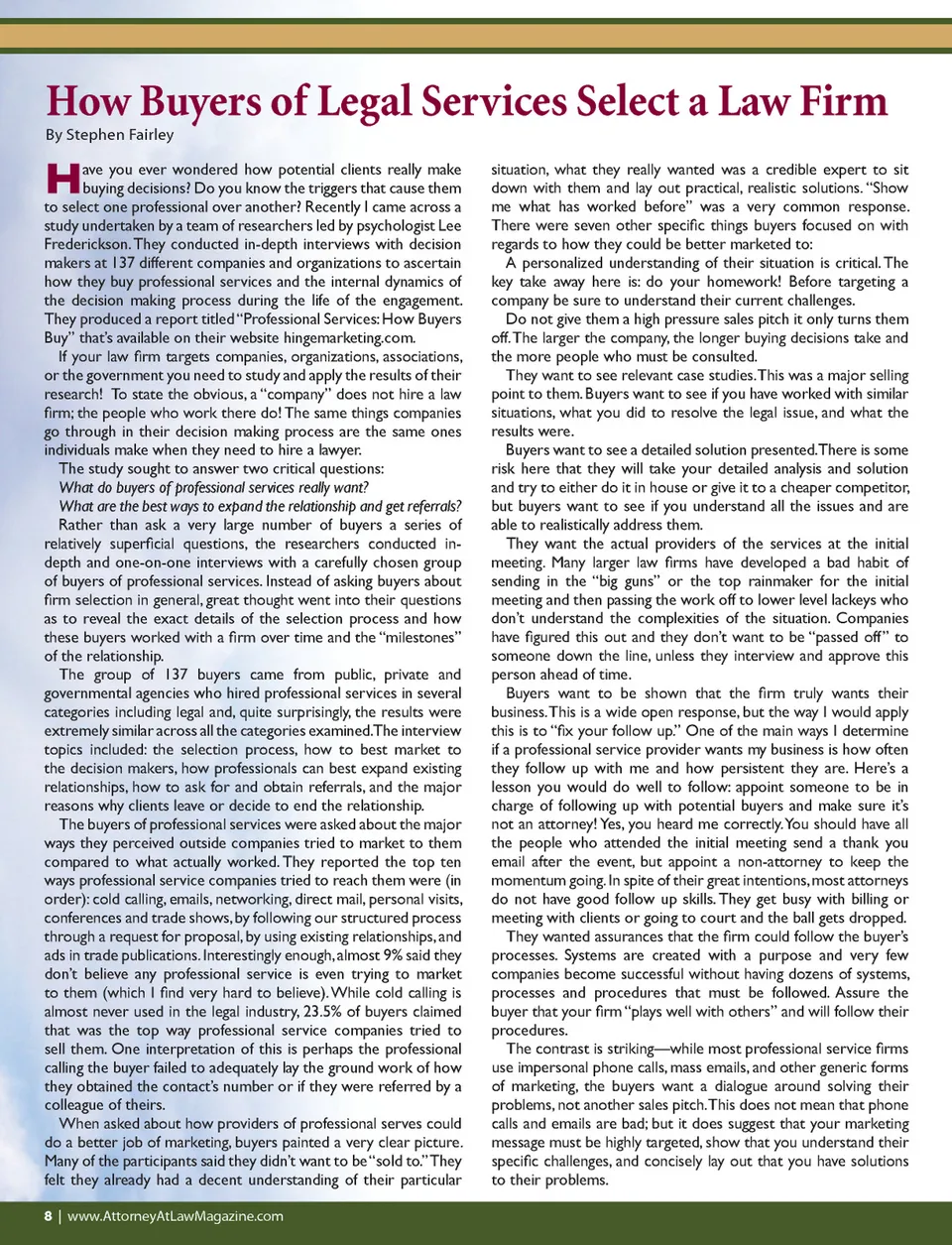 How Buyers of Legal Services Select a Law Firm
By Stephen Fairley

Have you ever wondered how potential clients really make buying decisions? Do you know the triggers that cause them to select one professional over another? Recently I came across a study undertaken by a team of researchers led by psychologist Lee Frederickson. They conducted in-depth interviews with decision makers at 137 different companies and organizations to ascertain how they buy professional services and the internal dynamics of the decision making process during the life of the engagement. They produced a report titled "Professional Services: How Buyers Buy" that's available on their website hingemarketing.com.

If your law firm targets companies, organizations, associations, or the government you need to study and apply the results of their research! To state the obvious, a "company" does not hire a law firm; the people who work there do! The same things companies go through in their decision making process are the same ones individuals make when they need to hire a lawyer.

The study sought to answer two critical questions:

What do buyers of professional services really want?

What are the best ways to expand the relationship and get referrals?

Rather than ask a very large number of buyers a series of relatively superficial questions, the researchers conducted in-depth and one-on-one interviews with a carefully chosen group of buyers of professional services. Instead of asking buyers about firm selection in general, great thought went into their questions as to reveal the exact details of the selection process and how these buyers worked with a firm over time and the "milestones" of the relationship.

The group of 137 buyers came from public, private and governmental agencies who hired professional services in several categories including legal and, quite surprisingly, the results were extremely similar across all the categories examined. The interview topics included: the selection process, how to best market to the decision makers, how professionals can best expand existing relationships, how to ask for and obtain referrals, and the major reasons why clients leave or decide to end the relationship.

The buyers of professional services were asked about the major ways they perceived outside companies tried to market to them compared to what actually worked. They reported the top ten ways professional service companies tried to reach them were (in order): cold calling, emails, networking, direct mail, personal visits, conferences and trade shows, by following our structured process through a request for proposal, by using existing relationships, and ads in trade publications. Interestingly enough, almost 9% said they don't believe any professional service is even trying to market to them (which I find very hard to believe). While cold calling is almost never used in the legal industry, 23.5% of buyers claimed that was the top way professional service companies tried to sell them. One interpretation of this is perhaps the professional calling the buyer failed to adequately lay the ground work of how they obtained the contact's number or if they were referred by a colleague of theirs.

When asked about how providers of professional serves could do a better job of marketing, buyers painted a very clear picture. Many of the participants said they didn't want to be "sold to." They felt they already had a decent understanding of their particular situation, what they really wanted was a credible expert to sit down with them and lay out practical, realistic solutions. "Show me what has worked before" was a very common response. There were seven other specific things buyers focused on with regards to how they could be better marketed to:

A personalized understanding of their situation is critical. The key take away here is: do your homework! Before targeting a company be sure to understand their current challenges.

Do not give them a high pressure sales pitch it only turns them off. The larger the company, the longer buying decisions take and the more people who must be consulted.

They want to see relevant case studies. This was a major selling point to them. Buyers want to see if you have worked with similar situations, what you did to resolve the legal issue, and what the results were.

Buyers want to see a detailed solution presented. There is some risk here that they will take your detailed analysis and solution and try to either do it in house or give it to a cheaper competitor, but buyers want to see if you understand all the issues and are able to realistically address them.

They want the actual providers of the services at the initial meeting. Many larger law firms have developed a bad habit of sending in the "big guns" or the top rainmaker for the initial meeting and then passing the work off to lower level lackeys who don't understand the complexities of the situation. Companies have figured this out and they don't want to be "passed off" to someone down the line, unless they interview and approve this person ahead of time.

Buyers want to be shown that the firm truly wants their business. This is a wide open response, but the way I would apply this is to "fix your follow up." One of the main ways I determine if a professional service provider wants my business is how often they follow up with me and how persistent they are. Here's a lesson you would do well to follow: appoint someone to be in charge of following up with potential buyers and make sure it's not an attorney! Yes, you heard me correctly. You should have all the people who attended the initial meeting send a thank you email after the event, but appoint a non-attorney to keep the momentum going. In spite of their great intentions, most attorneys do not have good follow up skills. They get busy with billing or meeting with clients or going to court and the ball gets dropped.

They wanted assurances that the firm could follow the buyer's processes. Systems are created with a purpose and very few companies become successful without having dozens of systems, processes and procedures that must be followed. Assure the buyer that your firm "plays well with others" and will follow their procedures.

The contrast is striking—while most professional service firms use impersonal phone calls, mass emails, and other generic forms of marketing, the buyers want a dialogue around solving their problems, not another sales pitch. This does not mean that phone calls and emails are bad; but it does suggest that your marketing message must be highly targeted, show that you understand their specific challenges, and concisely lay out that you have solutions to their problems.

8 | www.AttorneyAtLawMagazine.com